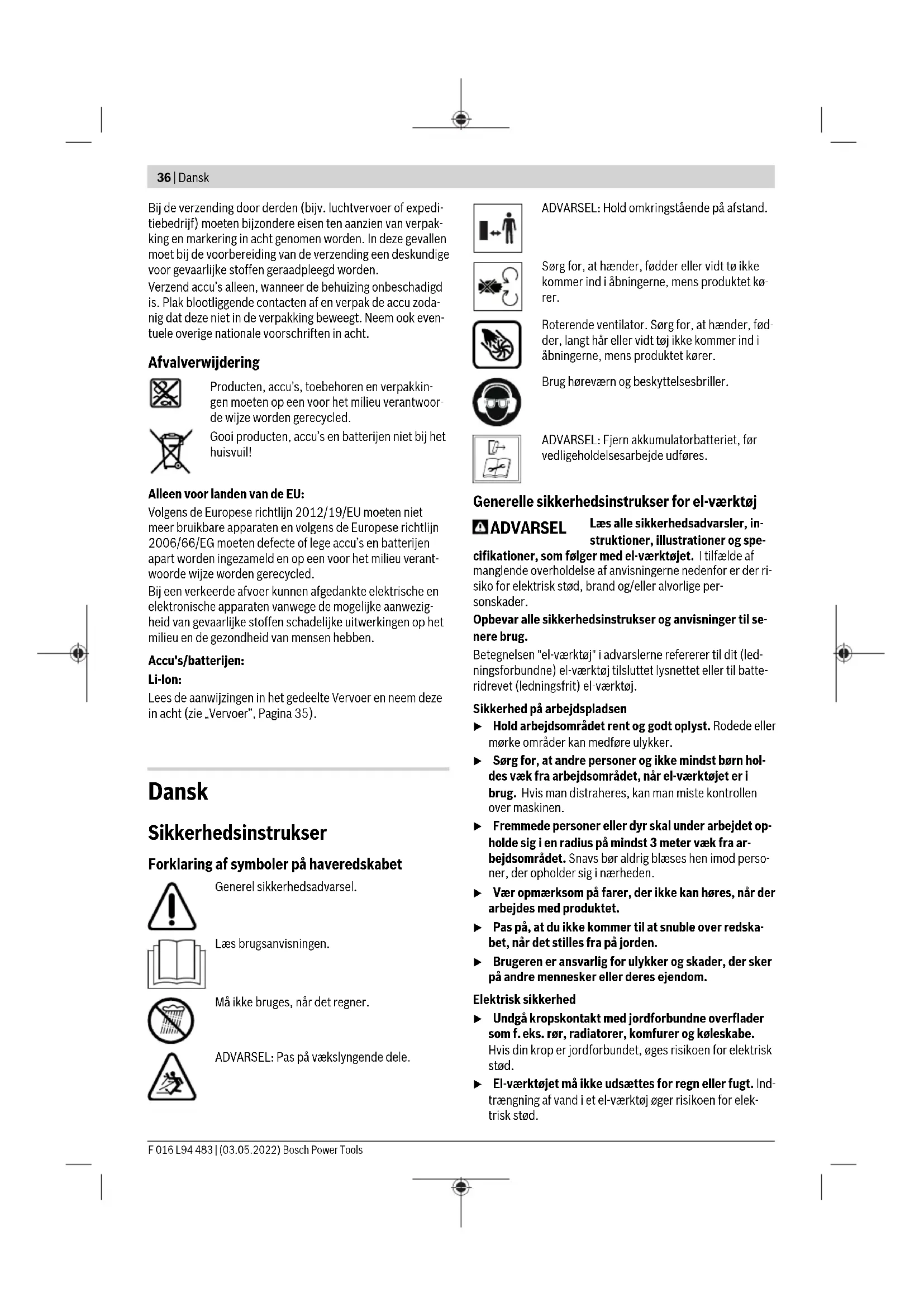 36 | Dansk

Bij de verzending door derden (bijv. luchtvervoer of expeditiebedrijf) moeten bijzondere eisen ten aanzien van verpakking en markering in acht genomen worden. In deze gevallen moet bij de voorbereiding van de verzending een deskundige voor gevaarlijke stoffen geraadpleegd worden.
Verzend accu's alleen, wanneer de behuizing onbeschadigd is. Plak blootliggende contacten af en verpak de accu zodanig dat deze niet in de verpakking beweegt. Neem ook eventuele overige nationale voorschriften in acht.

Afvalverwijdering

Producten, accu's, toebehoren en verpakkingen moeten op een voor het milieu verantwoorde wijze worden gerecycled.

Gooi producten, accu's en batterijen niet bij het huisvuil!

Alleen voor landen van de EU:
Volgens de Europese richtlijn 2012/19/EU moeten niet meer bruikbare apparaten en volgens de Europese richtlijn 2006/66/EG moeten defecte of lege accu's en batterijen apart worden ingezameld en op een voor het milieu verantwoorde wijze worden gerecycled.
Bij een verkeerde afvoer kunnen afgedankte elektrische en elektronische apparaten vanwege de mogelijke aanwezigheid van gevaarlijke stoffen schadelijke uitwerkingen op het milieu en de gezondheid van mensen hebben.

Accu's/batterijen:
Li-Ion:
Lees de aanwijzingen in het gedeelte Vervoer en neem deze in acht (zie „Vervoer", Pagina 35).

Dansk

Sikkerhedsinstrukser

Forklaring af symboler på haveredskabet

Generel sikkerhedsadvarsel.

Læs brugsanvisningen.

Må ikke bruges, når det regner.

ADVARSEL: Pas på vækslyngende dele.

ADVARSEL: Hold omkringstående på afstand.

Sørg for, at hænder, fødder eller vidt tø ikke kommer ind i åbningerne, mens produktet kører.

Roterende ventilator. Sørg for, at hænder, fødder, langt hår eller vidt tøj ikke kommer ind i åbningerne, mens produktet kører.

Brug høreværn og beskyttelsesbriller.

ADVARSEL: Fjern akkumulatorbatteriet, før vedligeholdelsesarbejde udføres.

Generelle sikkerhedsinstrukser for el-værktøj

ADVARSEL Læs alle sikkerhedsadvarsler, instruktioner, illustrationer og specifikationer, som følger med el-værktøjet. I tilfælde af manglende overholdelse af anvisningerne nedenfor er der risiko for elektrisk stød, brand og/eller alvorlige personskader.
Opbevar alle sikkerhedsinstrukser og anvisninger til senere brug.
Betegnelsen "el-værktøj" i advarslerne refererer til dit (ledningsforbundne) el-værktøj tilsluttet lysnettet eller til batteridrevet (ledningsfrit) el-værktøj.

Sikkerhed på arbejdspladsen
▶ Hold arbejdsområdet rent og godt oplyst. Rodede eller mørke områder kan medføre ulykker.
▶ Sørg for, at andre personer og ikke mindst børn holdes væk fra arbejdsområdet, når el-værktøjet er i brug. Hvis man distraheres, kan man miste kontrollen over maskinen.
▶ Fremmede personer eller dyr skal under arbejdet opholde sig i en radius på mindst 3 meter væk fra arbejdsområdet. Snavs bør aldrig blæses hen imod personer, der opholder sig i nærheden.
▶ Vær opmærksom på farer, der ikke kan høres, når der arbejdes med produktet.
▶ Pas på, at du ikke kommer til at snuble over redskabet, når det stilles fra på jorden.
▶ Brugeren er ansvarlig for ulykker og skader, der sker på andre mennesker eller deres ejendom.

Elektrisk sikkerhed
▶ Undgå kropskontakt med jordforbundne overflader som f. eks. rør, radiatorer, komfurer og køleskabe. Hvis din krop er jordforbundet, øges risikoen for elektrisk stød.
▶ El-værktøjet må ikke udsættes for regn eller fugt. Indtrængning af vand i et el-værktøj øger risikoen for elektrisk stød.

F 016 L94 483 | (03.05.2022) Bosch Power Tools